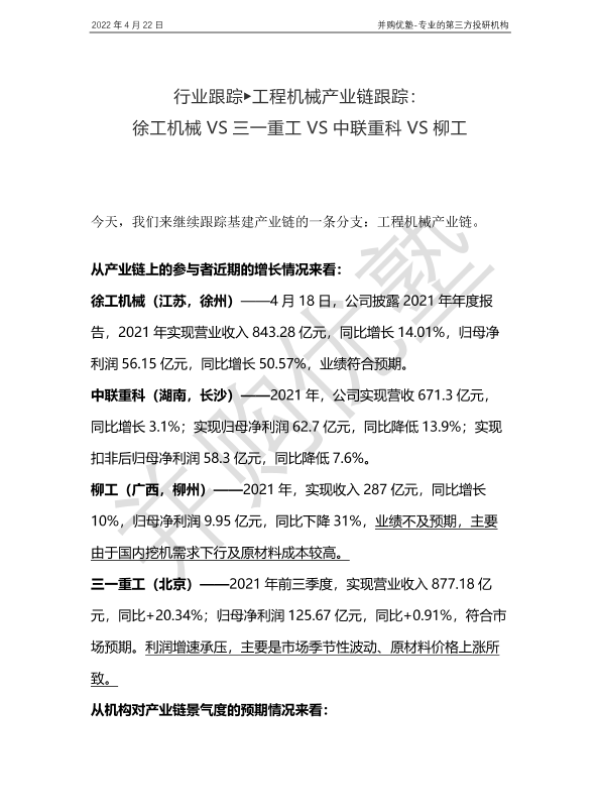 2022 年 4 月 22 日

并购优塾-专业的第三方投研机构

行业跟踪▸工程机械产业链跟踪：
徐工机械 VS 三一重工 VS 中联重科 VS 柳工

今天，我们来继续跟踪基建产业链的一条分支：工程机械产业链。

从产业链上的参与者近期的增长情况来看：

徐工机械（江苏，徐州）——4 月 18 日，公司披露 2021 年年度报告，2021 年实现营业收入 843.28 亿元，同比增长 14.01%，归母净利润 56.15 亿元，同比增长 50.57%，业绩符合预期。

中联重科（湖南，长沙）——2021 年，公司实现营收 671.3 亿元，同比增长 3.1%；实现归母净利润 62.7 亿元，同比降低 13.9%；实现扣非后归母净利润 58.3 亿元，同比降低 7.6%。

柳工（广西，柳州）——2021 年，实现收入 287 亿元，同比增长 10%，归母净利润 9.95 亿元，同比下降 31%，业绩不及预期，主要由于国内挖机需求下行及原材料成本较高。

三一重工（北京）——2021 年前三季度，实现营业收入 877.18 亿元，同比+20.34%；归母净利润 125.67 亿元，同比+0.91%，符合市场预期。利润增速承压，主要是市场季节性波动、原材料价格上涨所致。

从机构对产业链景气度的预期情况来看：

并购优塾